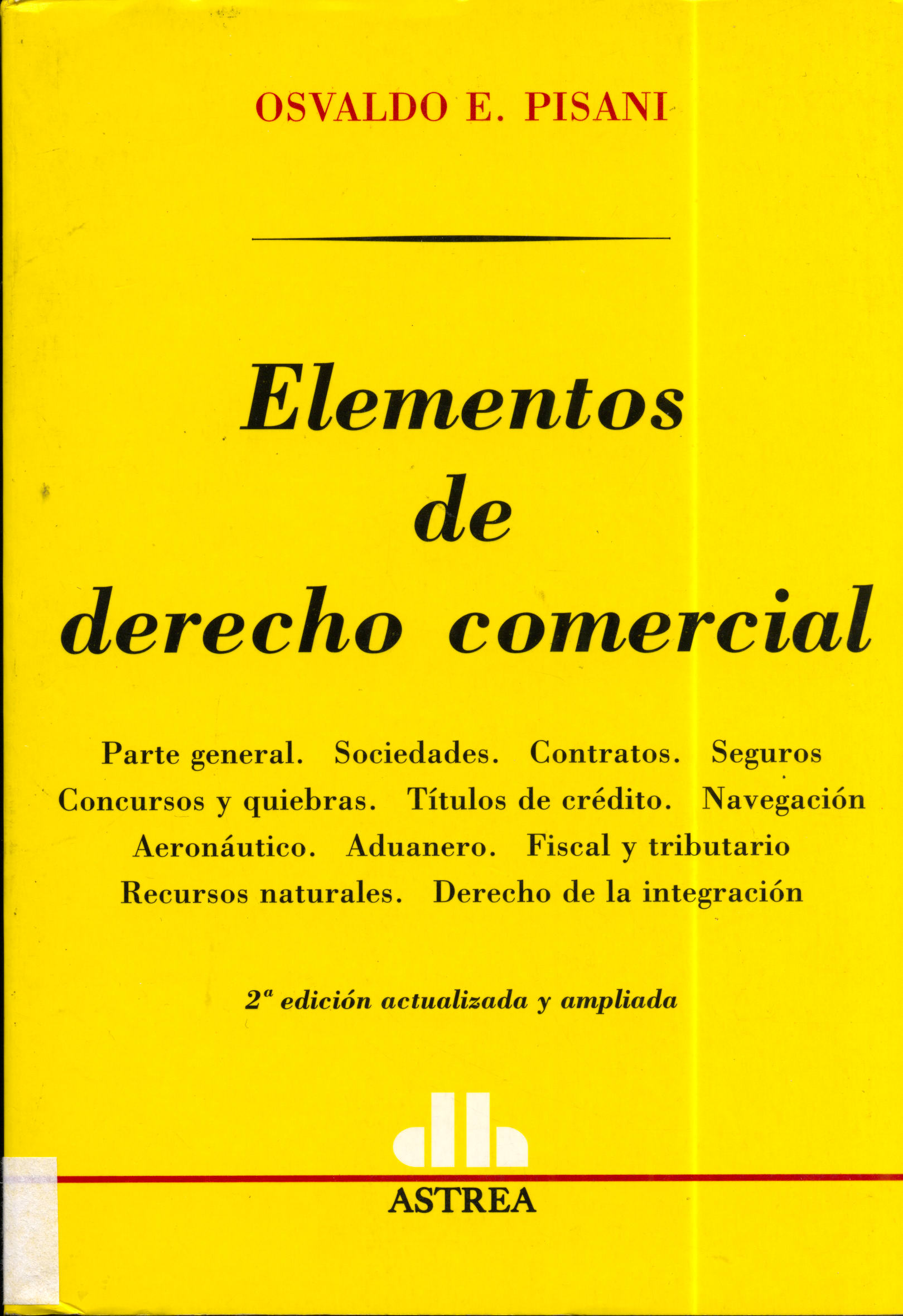 OSVALDO E. PISANI

Elementos de derecho comercial

Parte general. Sociedades. Contratos. Seguros Concursos y quiebras. Títulos de crédito. Navegación Aeronáutico. Aduanero. Fiscal y tributario Recursos naturales. Derecho de la integración

2ª edición actualizada y ampliada

ASTREA